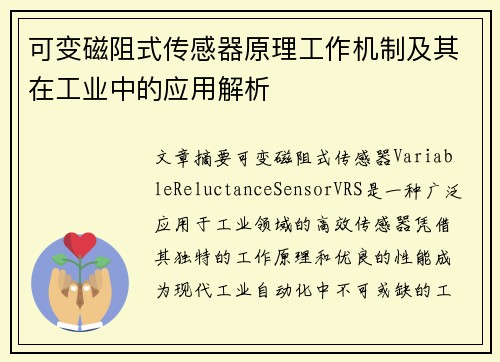 可变磁阻式传感器原理工作机制及其在工业中的应用解析

文章摘要可变磁阻式传感器VariableReluctanceSensorVRS是一种广泛应用于工业领域的高效传感器凭借其独特的工作原理和优良的性能成为现代工业自动化中不可或缺的工